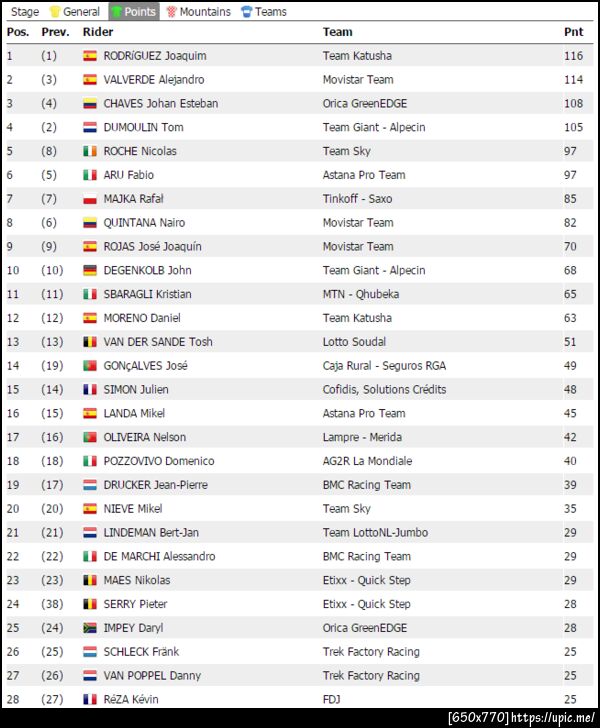 Stage General Points Mountains Teams

| Pos. | Prev. | Rider | Team | Pnt |
|---|---|---|---|---|
| 1 | (1) | RODRíGUEZ Joaquim | Team Katusha | 116 |
| 2 | (3) | VALVERDE Alejandro | Movistar Team | 114 |
| 3 | (4) | CHAVES Johan Esteban | Orica GreenEDGE | 108 |
| 4 | (2) | DUMOULIN Tom | Team Giant - Alpecin | 105 |
| 5 | (8) | ROCHE Nicolas | Team Sky | 97 |
| 6 | (5) | ARU Fabio | Astana Pro Team | 97 |
| 7 | (7) | MAJKA Rafał | Tinkoff - Saxo | 85 |
| 8 | (6) | QUINTANA Nairo | Movistar Team | 82 |
| 9 | (9) | ROJAS José Joaquín | Movistar Team | 70 |
| 10 | (10) | DEGENKOLB John | Team Giant - Alpecin | 68 |
| 11 | (11) | SBARAGLI Kristian | MTN - Qhubeka | 65 |
| 12 | (12) | MORENO Daniel | Team Katusha | 63 |
| 13 | (13) | VAN DER SANDE Tosh | Lotto Soudal | 51 |
| 14 | (19) | GONçALVES José | Caja Rural - Seguros RGA | 49 |
| 15 | (14) | SIMON Julien | Cofidis, Solutions Crédits | 48 |
| 16 | (15) | LANDA Mikel | Astana Pro Team | 45 |
| 17 | (16) | OLIVEIRA Nelson | Lampre - Merida | 42 |
| 18 | (18) | POZZOVIVO Domenico | AG2R La Mondiale | 40 |
| 19 | (17) | DRUCKER Jean-Pierre | BMC Racing Team | 39 |
| 20 | (20) | NIEVE Mikel | Team Sky | 35 |
| 21 | (21) | LINDEMAN Bert-Jan | Team LottoNL-Jumbo | 29 |
| 22 | (22) | DE MARCHI Alessandro | BMC Racing Team | 29 |
| 23 | (23) | MAES Nikolas | Etixx - Quick Step | 29 |
| 24 | (38) | SERRY Pieter | Etixx - Quick Step | 28 |
| 25 | (24) | IMPEY Daryl | Orica GreenEDGE | 28 |
| 26 | (25) | SCHLECK Fränk | Trek Factory Racing | 25 |
| 27 | (26) | VAN POPPEL Danny | Trek Factory Racing | 25 |
| 28 | (27) | RéZA Kévin | FDJ | 25 |

[650x770] https://upic.me/